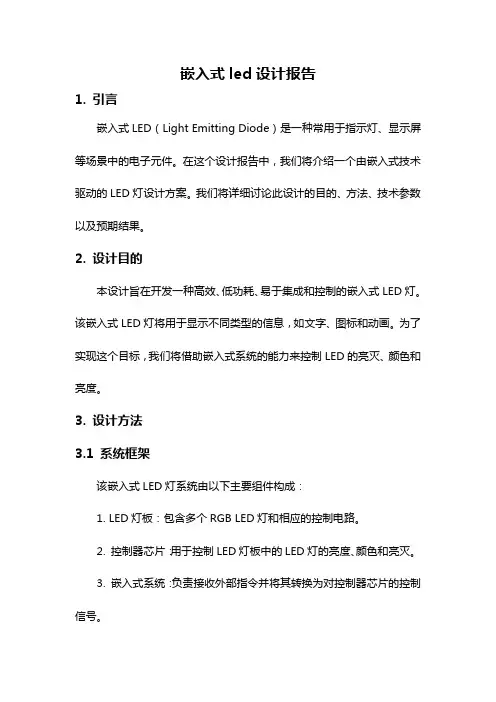 嵌入式 led 设计报告

1. 引言

嵌入式 LED（Light Emitting Diode）是一种常用于指示灯、显示屏等场景中的电子元件。在这个设计报告中，我们将介绍一个由嵌入式技术驱动的 LED 灯设计方案。我们将详细讨论此设计的目的、方法、技术参数以及预期结果。

2. 设计目的

本设计旨在开发一种高效、低功耗、易于集成和控制的嵌入式 LED 灯。该嵌入式 LED 灯将用于显示不同类型的信息，如文字、图标和动画。为了实现这个目标，我们将借助嵌入式系统的能力来控制 LED 的亮灭、颜色和亮度。

3. 设计方法

3.1 系统框架

该嵌入式 LED 灯系统由以下主要组件构成：

1. LED 灯板：包含多个 RGB LED 灯和相应的控制电路。

2. 控制器芯片：用于控制 LED 灯板中的 LED 灯的亮度、颜色和亮灭。

3. 嵌入式系统：负责接收外部指令并将其转换为对控制器芯片的控制信号。